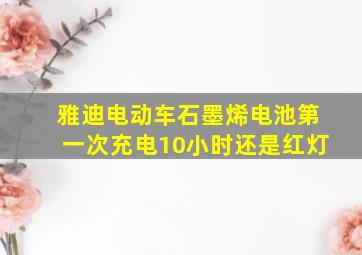 雅迪电动车石墨烯电池第一次充电10小时还是红灯